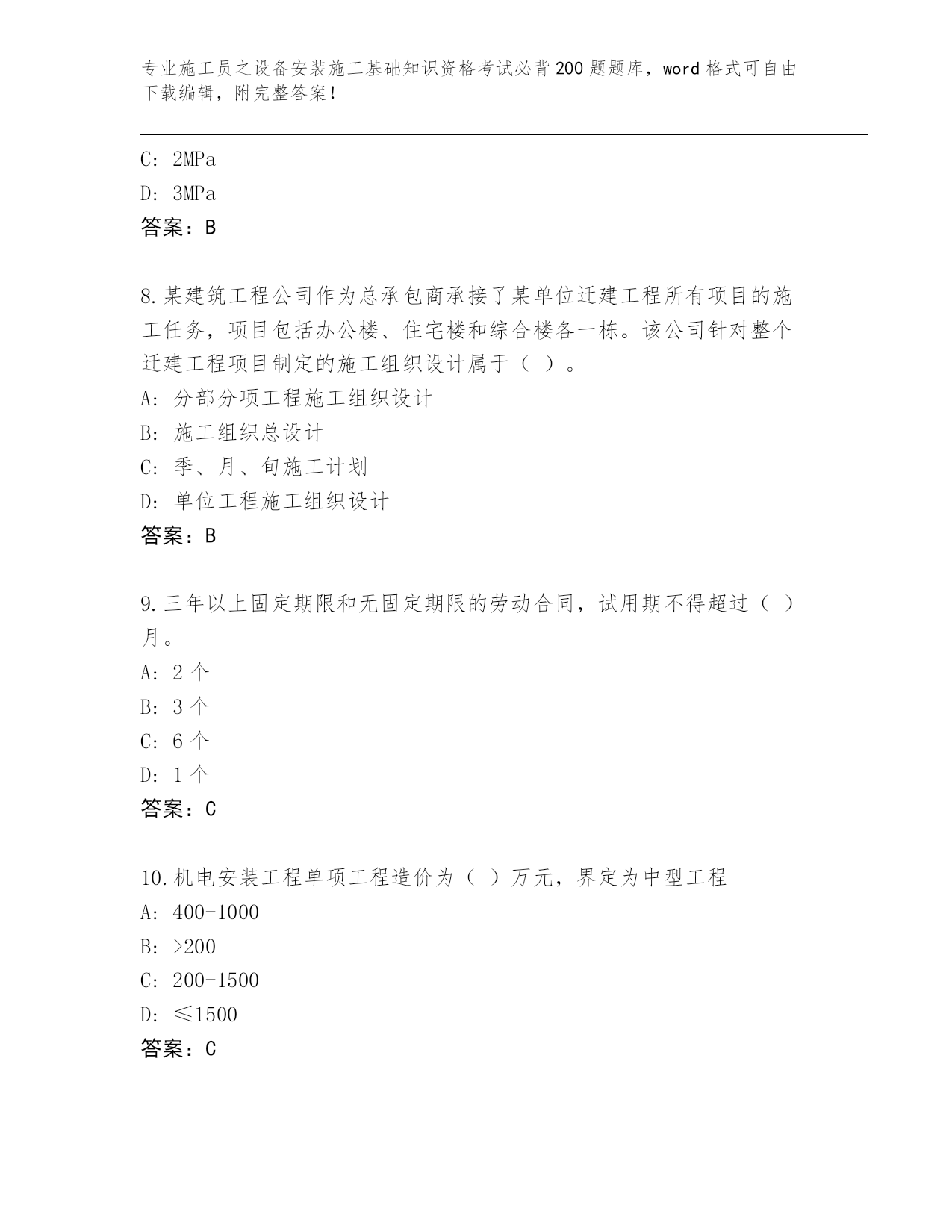 专业施工员之设备安装施工基础知识资格考试必背200题题库，word格式可自由下载编辑，附完整答案！

C: 2MPa

D: 3MPa

答案：B

8.某建筑工程公司作为总承包商承接了某单位迁建工程所有项目的施工任务，项目包括办公楼、住宅楼和综合楼各一栋。该公司针对整个迁建工程项目制定的施工组织设计属于（ ）。

A: 分部分项工程施工组织设计

B: 施工组织总设计

C: 季、月、旬施工计划

D: 单位工程施工组织设计

答案：B

9.三年以上固定期限和无固定期限的劳动合同，试用期不得超过（ ）月。

A: 2个

B: 3个

C: 6个

D: 1个

答案：C

10.机电安装工程单项工程造价为（ ）万元，界定为中型工程

A: 400-1000

B: >200

C: 200-1500

D: ≤1500

答案：C